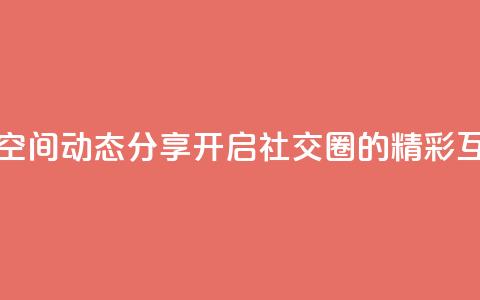 空间动态分享开启社交圈的精彩互